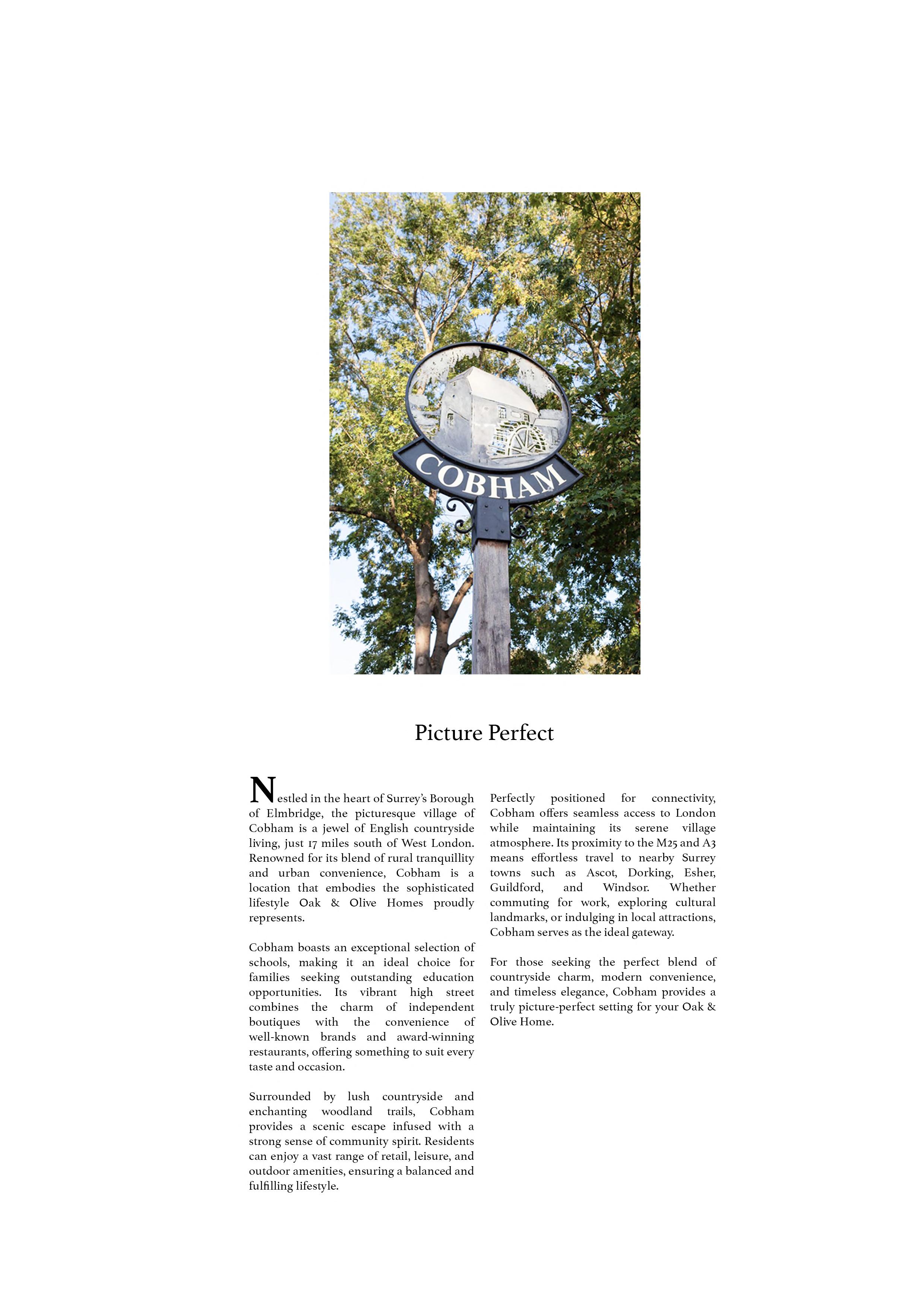 COBHAM

Picture Perfect

Nestled in the heart of Surrey's Borough of Elmbridge, the picturesque village of Cobham is a jewel of English countryside living, just 17 miles south of West London. Renowned for its blend of rural tranquillity and urban convenience, Cobham is a location that embodies the sophisticated lifestyle Oak & Olive Homes proudly represents.

Cobham boasts an exceptional selection of schools, making it an ideal choice for families seeking outstanding education opportunities. Its vibrant high street combines the charm of independent boutiques with the convenience of well-known brands and award-winning restaurants, offering something to suit every taste and occasion.

Surrounded by lush countryside and enchanting woodland trails, Cobham provides a scenic escape infused with a strong sense of community spirit. Residents can enjoy a vast range of retail, leisure, and outdoor amenities, ensuring a balanced and fulfilling lifestyle.

Perfectly positioned for connectivity, Cobham offers seamless access to London while maintaining its serene village atmosphere. Its proximity to the M25 and A3 means effortless travel to nearby Surrey towns such as Ascot, Dorking, Esher, Guildford, and Windsor. Whether commuting for work, exploring cultural landmarks, or indulging in local attractions, Cobham serves as the ideal gateway.

For those seeking the perfect blend of countryside charm, modern convenience, and timeless elegance, Cobham provides a truly picture-perfect setting for your Oak & Olive Home.